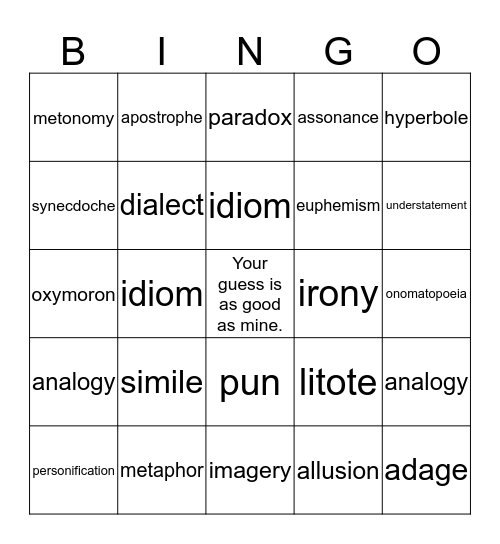 | B | I | N | G | O |
|---|---|---|---|---|
| metonomy | apostrophe | paradox | assonance | hyperbole |
| synecdoche | dialect | idiom | euphemism | understatement |
| oxymoron | idiom | Your guess is as good as mine. | irony | onomatopoeia |
| analogy | simile | pun | litote | analogy |
| personification | metaphor | imagery | allusion | adage |